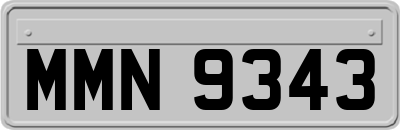 MMN 9343